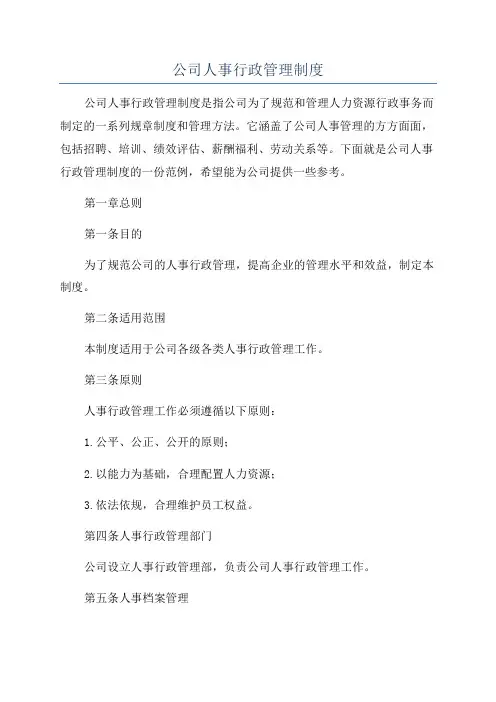 公司人事行政管理制度

公司人事行政管理制度是指公司为了规范和管理人力资源行政事务而制定的一系列规章制度和管理方法。它涵盖了公司人事管理的方方面面，包括招聘、培训、绩效评估、薪酬福利、劳动关系等。下面就是公司人事行政管理制度的一份范例，希望能为公司提供一些参考。

第一章总则

第一条目的

为了规范公司的人事行政管理，提高企业的管理水平和效益，制定本制度。

第二条适用范围

本制度适用于公司各级各类人事行政管理工作。

第三条原则

人事行政管理工作必须遵循以下原则：

1.公平、公正、公开的原则；

2.以能力为基础，合理配置人力资源；

3.依法依规，合理维护员工权益。

第四条人事行政管理部门

公司设立人事行政管理部，负责公司人事行政管理工作。

第五条人事档案管理